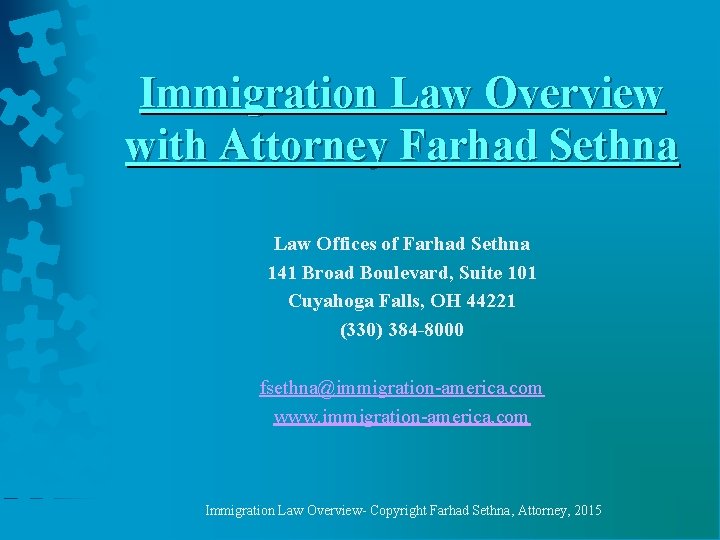 Immigration Law Overview with Attorney Farhad Sethna

Law Offices of Farhad Sethna
141 Broad Boulevard, Suite 101
Cuyahoga Falls, OH 44221
(330) 384-8000

fsethna@immigration-america.com
www.immigration-america.com

Immigration Law Overview- Copyright Farhad Sethna, Attorney, 2015